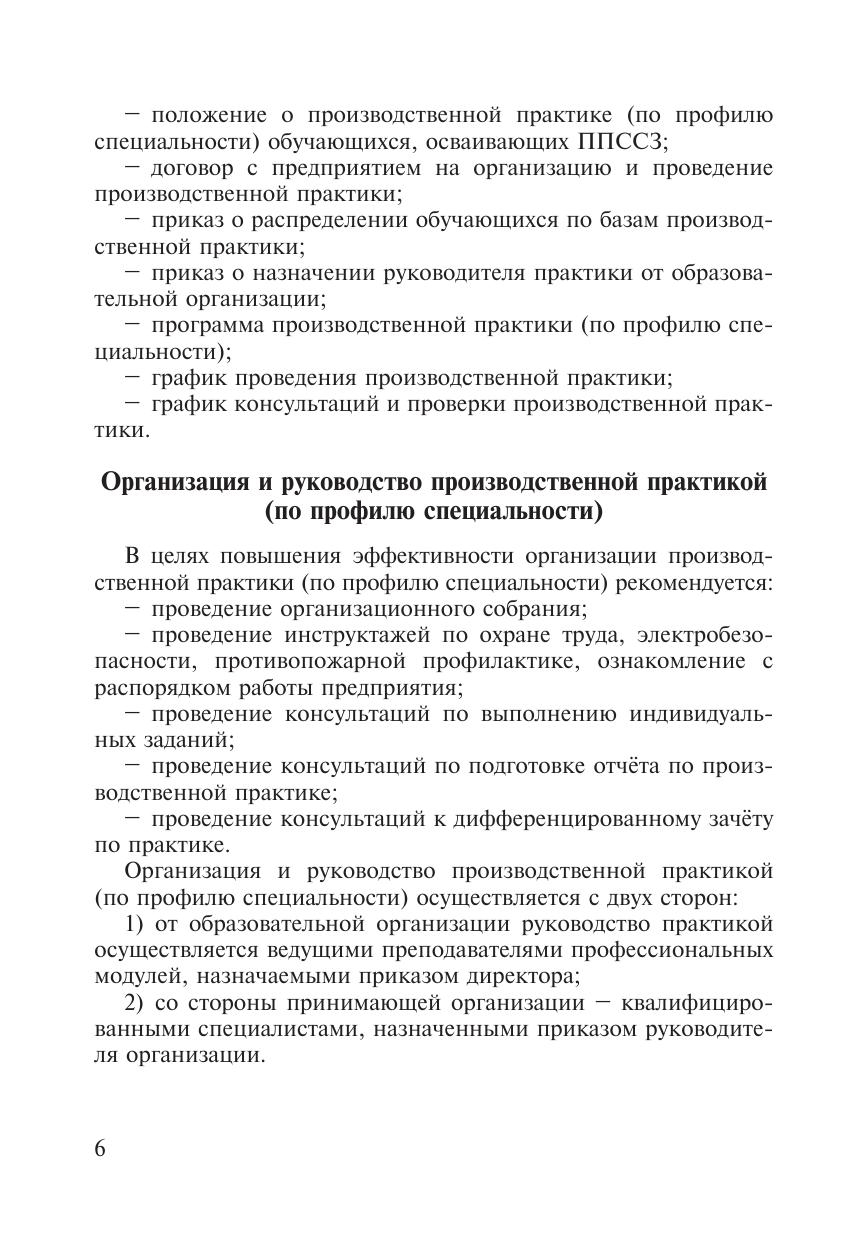 – положение о производственной практике (по профилю специальности) обучающихся, осваивающих ППССЗ;
– договор с предприятием на организацию и проведение производственной практики;
– приказ о распределении обучающихся по базам производственной практики;
– приказ о назначении руководителя практики от образовательной организации;
– программа производственной практики (по профилю специальности);
– график проведения производственной практики;
– график консультаций и проверки производственной практики.

Организация и руководство производственной практикой (по профилю специальности)

В целях повышения эффективности организации производственной практики (по профилю специальности) рекомендуется:
– проведение организационного собрания;
– проведение инструктажей по охране труда, электробезопасности, противопожарной профилактике, ознакомление с распорядком работы предприятия;
– проведение консультаций по выполнению индивидуальных заданий;
– проведение консультаций по подготовке отчёта по производственной практике;
– проведение консультаций к дифференцированному зачёту по практике.
Организация и руководство производственной практикой (по профилю специальности) осуществляется с двух сторон:
1) от образовательной организации руководство практикой осуществляется ведущими преподавателями профессиональных модулей, назначаемыми приказом директора;
2) со стороны принимающей организации – квалифицированными специалистами, назначенными приказом руководителя организации.

6